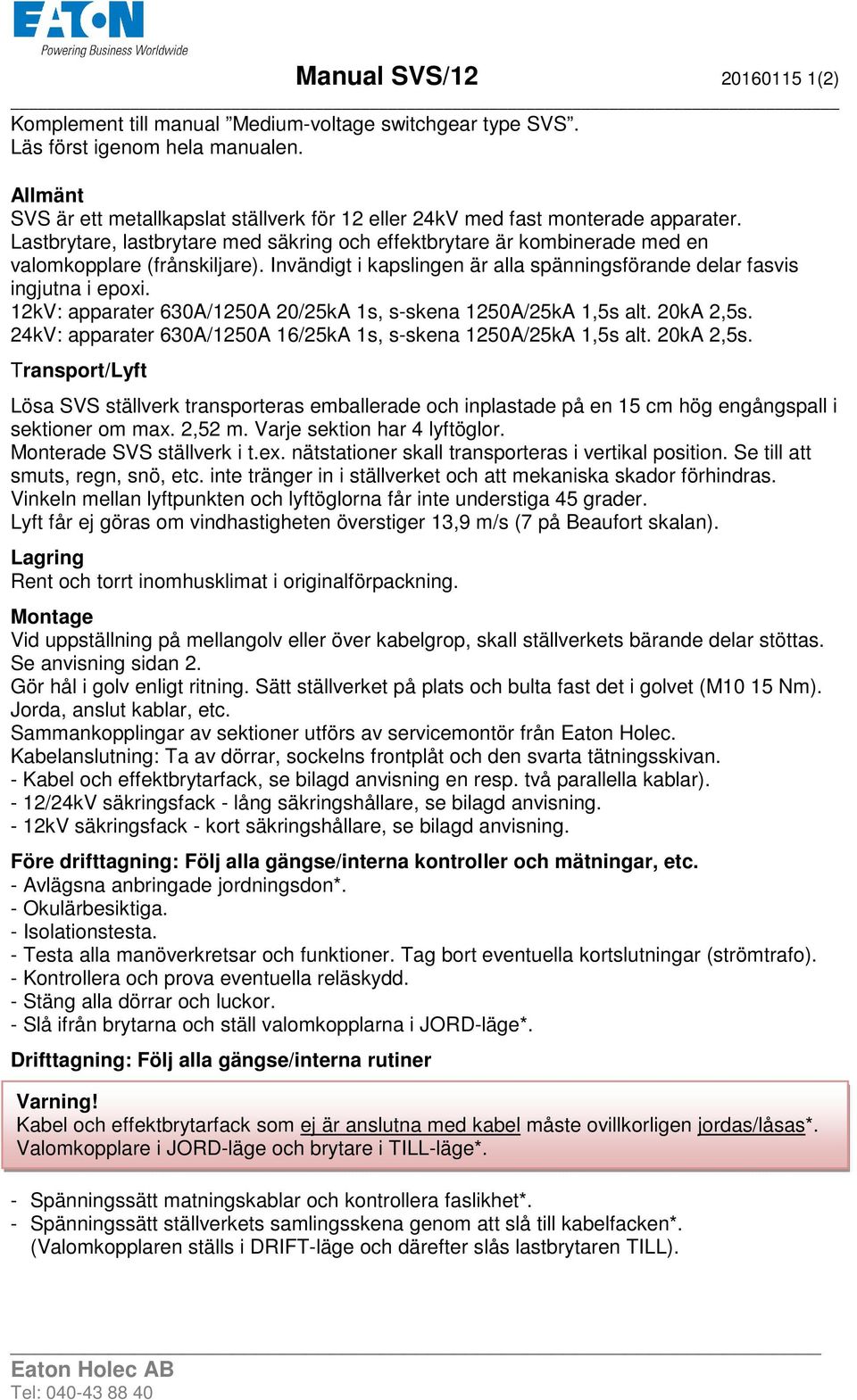 EATON
Powering Business Worldwide

Manual SVS/12 20160115 1(2)

Komplement till manual ”Medium-voltage switchgear type SVS”.
Läs först igenom hela manualen.

Allmänt
SVS är ett metallkapslat ställverk för 12 eller 24kV med fast monterade apparater.
Lastbrytare, lastbrytare med säkring och effektbrytare är kombinerade med en valomkopplare (frånskiljare). Invändigt i kapslingen är alla spänningsförande delar fasvis ingjutna i epoxi.
12kV: apparater 630A/1250A 20/25kA 1s, s-skena 1250A/25kA 1,5s alt. 20kA 2,5s.
24kV: apparater 630A/1250A 16/25kA 1s, s-skena 1250A/25kA 1,5s alt. 20kA 2,5s.

Transport/Lyft
Lösa SVS ställverk transporteras emballerade och inplastade på en 15 cm hög engångspall i sektioner om max. 2,52 m. Varje sektion har 4 lyftöglor.
Monterade SVS ställverk i t.ex. nätstationer skall transporteras i vertikal position. Se till att smuts, regn, snö, etc. inte tränger in i ställverket och att mekaniska skador förhindras.
Vinkeln mellan lyftpunkten och lyftöglorna får inte understiga 45 grader.
Lyft får ej göras om vindhastigheten överstiger 13,9 m/s (7 på Beaufort skalan).

Lagring
Rent och torrt inomhusklimat i originalförpackning.

Montage
Vid uppställning på mellangolv eller över kabelgrop, skall ställverkets bärande delar stöttas. Se anvisning sidan 2.
Gör hål i golv enligt ritning. Sätt ställverket på plats och bulta fast det i golvet (M10 15 Nm). Jorda, anslut kablar, etc.
Sammankopplingar av sektioner utförs av servicemontör från Eaton Holec.
Kabelanslutning: Ta av dörrar, sockelns frontplåt och den svarta tätningsskivan.
- Kabel och effektbrytarfack, se bilagd anvisning en resp. två parallella kablar).
- 12/24kV säkringsfack - lång säkringshållare, se bilagd anvisning.
- 12kV säkringsfack - kort säkringshållare, se bilagd anvisning.

Före drifttagning: Följ alla gängse/interna kontroller och mätningar, etc.
- Avlägsna anbringade jordningsdon*.
- Okulärbesiktiga.
- Isolationstesta.
- Testa alla manöverkretsar och funktioner. Tag bort eventuella kortslutningar (strömtrafo).
- Kontrollera och prova eventuella reläskydd.
- Stäng alla dörrar och luckor.
- Slå ifrån brytarna och ställ valomkopplarna i JORD-läge*.

Drifttagning: Följ alla gängse/interna rutiner

Varning!
Kabel och effektbrytarfack som ej är anslutna med kabel måste ovillkorligen jordas/låsas*.
Valomkopplare i JORD-läge och brytare i TILL-läge*.

- Spänningssätt matningskablar och kontrollera faslikhet*.
- Spänningssätt ställverkets samlingsskena genom att slå till kabelfacken*. (Valomkopplaren ställs i DRIFT-läge och därefter slås lastbrytaren TILL).

Eaton Holec AB
Tel: 040-43 88 40